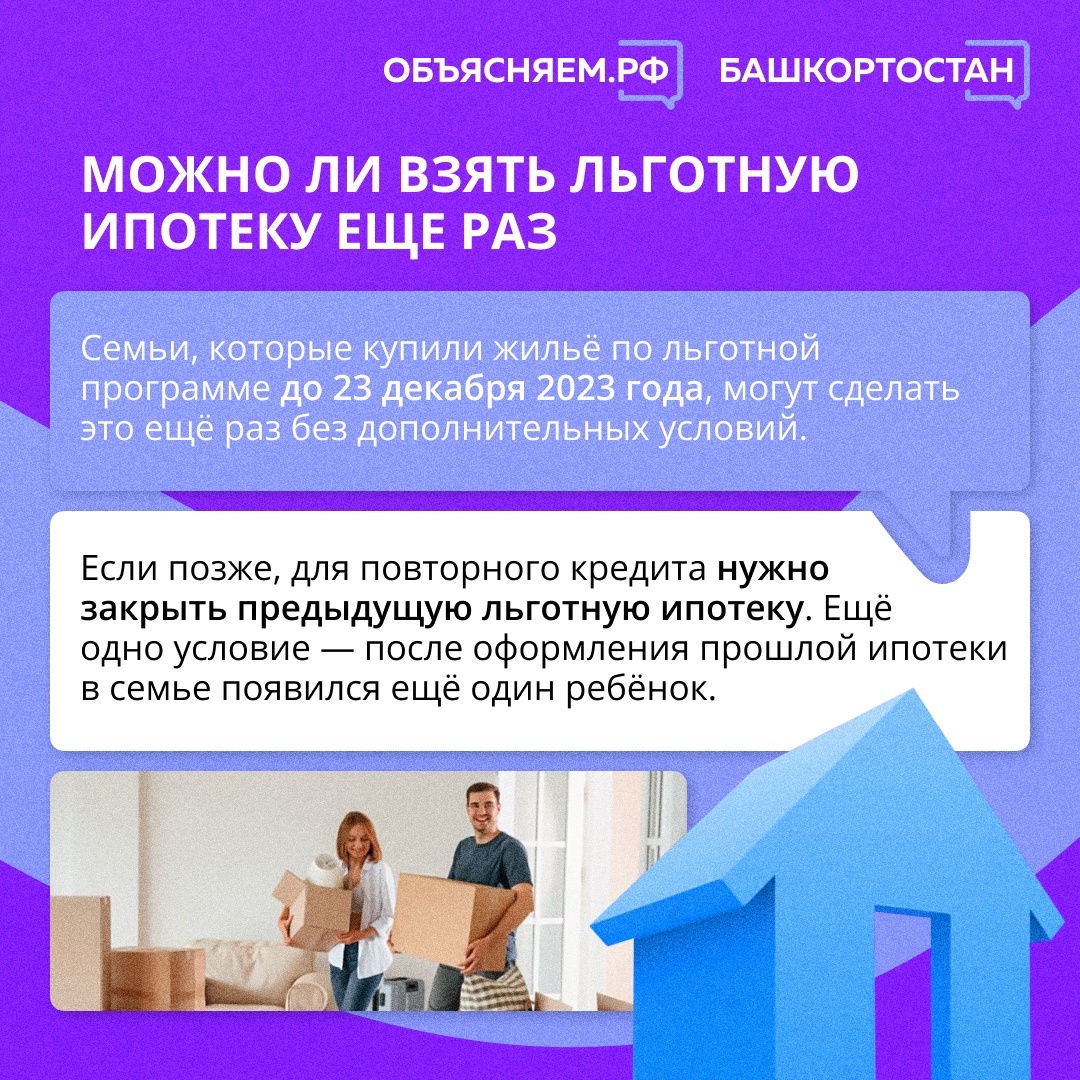 ОБЪЯСНЯЕМ.РФ БАШКОРТОСТАН

МОЖНО ЛИ ВЗЯТЬ ЛЬГОТНУЮ ИПОТЕКУ ЕЩЕ РАЗ

Семьи, которые купили жильё по льготной программе до 23 декабря 2023 года, могут сделать это ещё раз без дополнительных условий.

Если позже, для повторного кредита нужно закрыть предыдущую льготную ипотеку. Ещё одно условие — после оформления прошлой ипотеки в семье появился ещё один ребёнок.